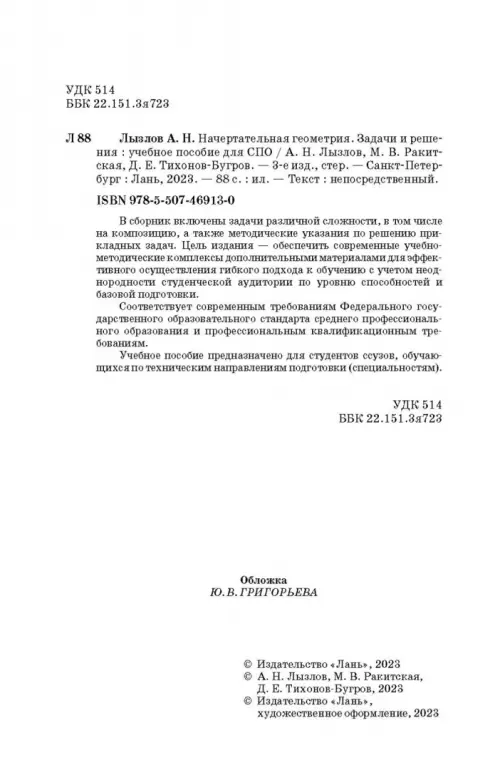 УДК 514
ББК 22.151.3я723

Л 88 Лызлов А. Н. Начертательная геометрия. Задачи и решения : учебное пособие для СПО / А. Н. Лызлов, М. В. Ракитская, Д. Е. Тихонов-Бугров. — 3-е изд., стер. — Санкт-Петербург : Лань, 2023. — 88 с. : ил. — Текст : непосредственный.

ISBN 978-5-507-46913-0

В сборник включены задачи различной сложности, в том числе на композицию, а также методические указания по решению прикладных задач. Цель издания — обеспечить современные учебно-методические комплексы дополнительными материалами для эффективного осуществления гибкого подхода к обучению с учетом неоднородности студенческой аудитории по уровню способностей и базовой подготовки.

Соответствует современным требованиям Федерального государственного образовательного стандарта среднего профессионального образования и профессиональным квалификационным требованиям.

Учебное пособие предназначено для студентов ссузов, обучающихся по техническим направлениям подготовки (специальностям).

УДК 514
ББК 22.151.3я723

Обложка
Ю. В. ГРИГОРЬЕВА

© Издательство «Лань», 2023
© А. Н. Лызлов, М. В. Ракитская, Д. Е. Тихонов-Бугров, 2023
© Издательство «Лань», художественное оформление, 2023